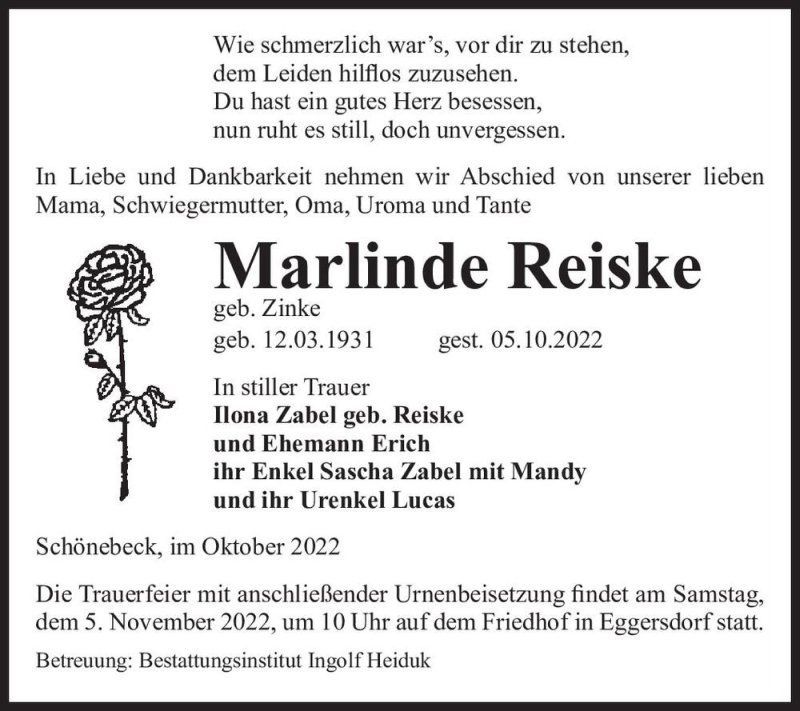 Wie schmerzlich war’s, vor dir zu stehen,
dem Leiden hilflos zuzusehen.
Du hast ein gutes Herz besessen,
nun ruht es still, doch unvergessen.

In Liebe und Dankbarkeit nehmen wir Abschied von unserer lieben Mama, Schwiegermutter, Oma, Uroma und Tante

Marlinde Reiske
geb. Zinke
geb. 12.03.1931 gest. 05.10.2022

In stiller Trauer
Ilona Zabel geb. Reiske
und Ehemann Erich
ihr Enkel Sascha Zabel mit Mandy
und ihr Urenkel Lucas

Schönebeck, im Oktober 2022

Die Trauerfeier mit anschließender Urnenbeisetzung findet am Samstag, dem 5. November 2022, um 10 Uhr auf dem Friedhof in Eggersdorf statt.

Betreuung: Bestattungsinstitut Ingolf Heiduk